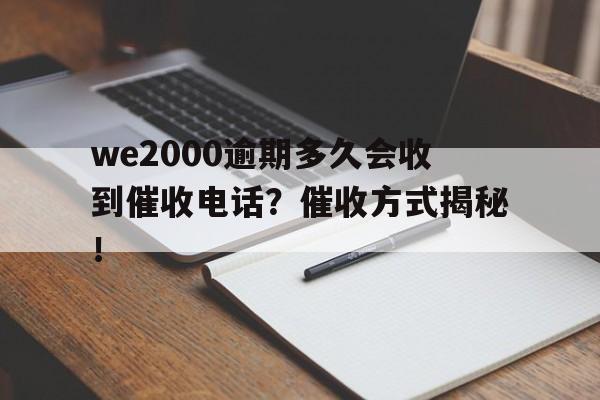 we2000逾期多久会收到催收电话？催收方式揭秘！